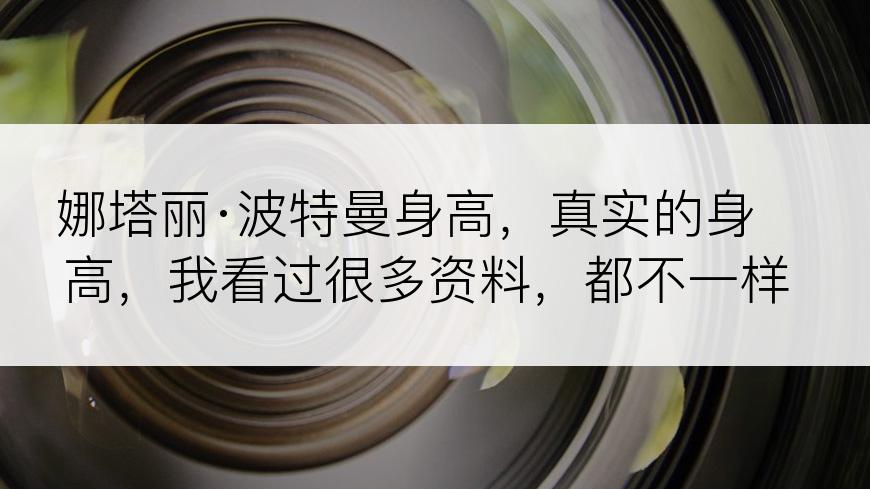 娜塔丽·波特曼身高，真实的身高，我看过很多资料，都不一样